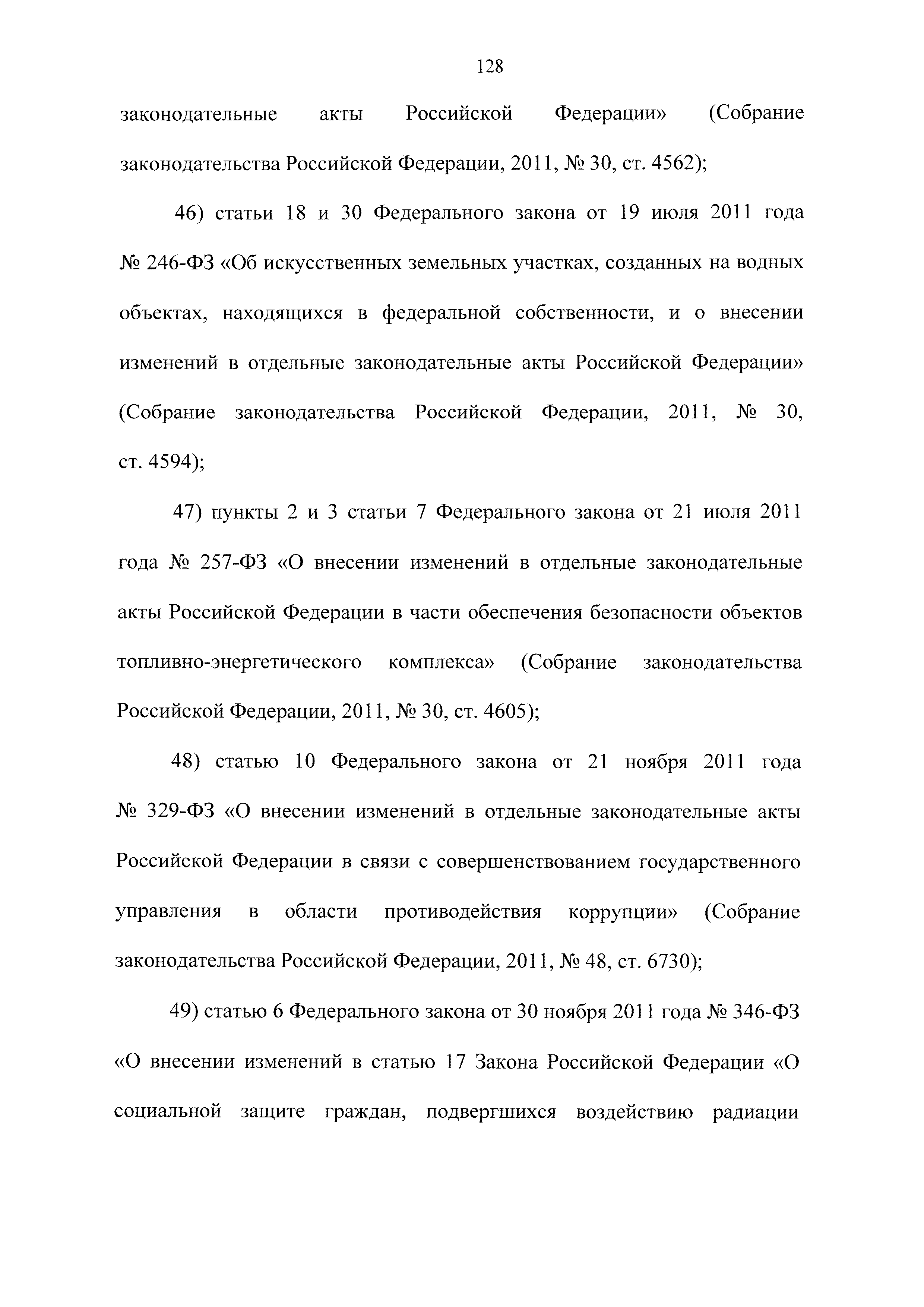 128

законодательные акты Российской Федерации» (Собрание законодательства Российской Федерации, 2011, № 30, ст. 4562);

46) статьи 18 и 30 Федерального закона от 19 июля 2011 года № 246-ФЗ «Об искусственных земельных участках, созданных на водных объектах, находящихся в федеральной собственности, и о внесении изменений в отдельные законодательные акты Российской Федерации» (Собрание законодательства Российской Федерации, 2011, № 30, ст. 4594);

47) пункты 2 и 3 статьи 7 Федерального закона от 21 июля 2011 года № 257-ФЗ «О внесении изменений в отдельные законодательные акты Российской Федерации в части обеспечения безопасности объектов топливно-энергетического комплекса» (Собрание законодательства Российской Федерации, 2011, № 30, ст. 4605);

48) статью 10 Федерального закона от 21 ноября 2011 года № 329-ФЗ «О внесении изменений в отдельные законодательные акты Российской Федерации в связи с совершенствованием государственного управления в области противодействия коррупции» (Собрание законодательства Российской Федерации, 2011, № 48, ст. 6730);

49) статью 6 Федерального закона от 30 ноября 2011 года № 346-ФЗ «О внесении изменений в статью 17 Закона Российской Федерации «О социальной защите граждан, подвергшихся воздействию радиации